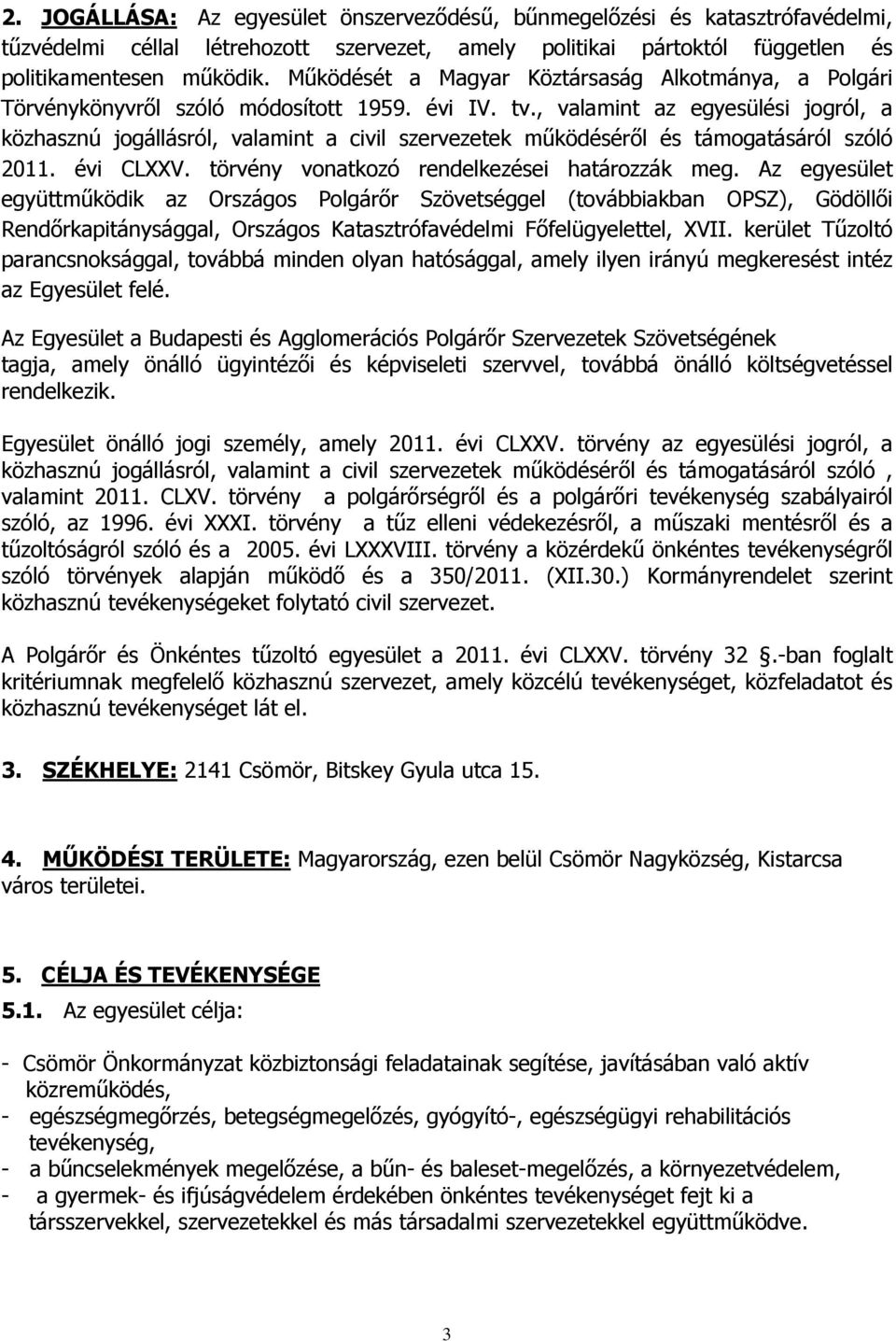 2. JOGÁLLÁSA: Az egyesület önszerveződésű, bűnmegelőzési és katasztrófavédelmi, tűzvédelmi céllal létrehozott szervezet, amely politikai pártoktól független és politikamentesen működik. Működését a Magyar Köztársaság Alkotmánya, a Polgári Törvénykönyvről szóló módosított 1959. évi IV. tv., valamint az egyesülési jogról, a közhasznú jogállásról, valamint a civil szervezetek működéséről és támogatásáról szóló 2011. évi CLXXV. törvény vonatkozó rendelkezései határozzák meg. Az egyesület együttműködik az Országos Polgárőr Szövetséggel (továbbiakban OPSZ), Gödöllői Rendőrkapitánysággal, Országos Katasztrófavédelmi Főfelügyelettel, XVII. kerület Tűzoltó parancsnoksággal, továbbá minden olyan hatósággal, amely ilyen irányú megkeresést intéz az Egyesület felé.

Az Egyesület a Budapesti és Agglomerációs Polgárőr Szervezetek Szövetségének tagja, amely önálló ügyintézői és képviseleti szervvel, továbbá önálló költségvetéssel rendelkezik.

Egyesület önálló jogi személy, amely 2011. évi CLXXV. törvény az egyesülési jogról, a közhasznú jogállásról, valamint a civil szervezetek működéséről és támogatásáról szóló , valamint 2011. CLXV. törvény a polgárőrségről és a polgárőri tevékenység szabályairól szóló, az 1996. évi XXXI. törvény a tűz elleni védekezésről, a műszaki mentésről és a tűzoltóságról szóló és a 2005. évi LXXXVIII. törvény a közérdekű önkéntes tevékenységről szóló törvények alapján működő és a 350/2011. (XII.30.) Kormányrendelet szerint közhasznú tevékenységeket folytató civil szervezet.

A Polgárőr és Önkéntes tűzoltó egyesület a 2011. évi CLXXV. törvény 32 .-ban foglalt kritériumnak megfelelő közhasznú szervezet, amely közcélú tevékenységet, közfeladatot és közhasznú tevékenységet lát el.

3. SZÉKHELYE: 2141 Csömör, Bitskey Gyula utca 15.

4. MŰKÖDÉSI TERÜLETE: Magyarország, ezen belül Csömör Nagyközség, Kistarcsa város területei.

5. CÉLJA ÉS TEVÉKENYSÉGE
5.1. Az egyesület célja:

- Csömör Önkormányzat közbiztonsági feladatainak segítése, javításában való aktív közreműködés,
- egészségmegőrzés, betegségmegelőzés, gyógyító-, egészségügyi rehabilitációs tevékenység,
- a bűncselekmények megelőzése, a bűn- és baleset-megelőzés, a környezetvédelem,
- a gyermek- és ifjúságvédelem érdekében önkéntes tevékenységet fejt ki a társszervekkel, szervezetekkel és más társadalmi szervezetekkel együttműködve.

3